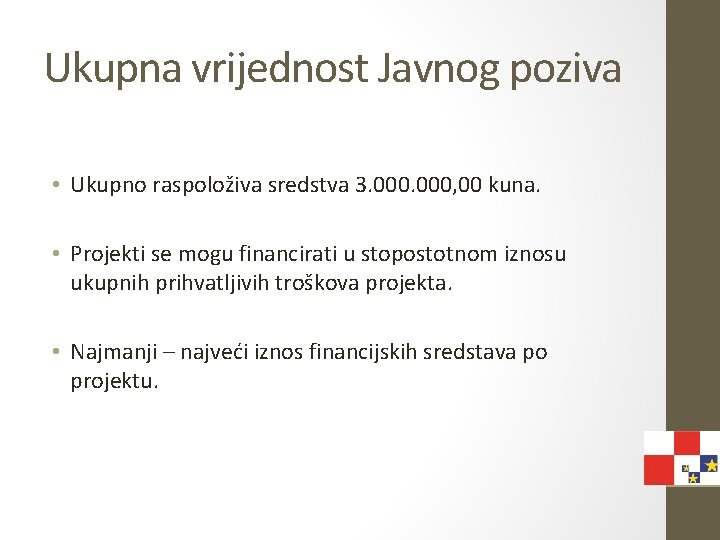 Ukupna vrijednost Javnog poziva

• Ukupno raspoloživa sredstva 3.000.000,00 kuna.

• Projekti se mogu financirati u stopostotnom iznosu ukupnih prihvatljivih troškova projekta.

• Najmanji – najveći iznos financijskih sredstava po projektu.